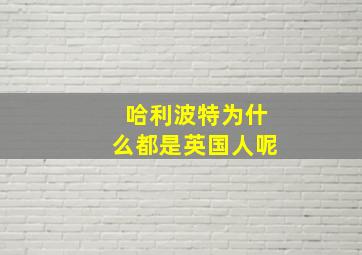 哈利波特为什么都是英国人呢